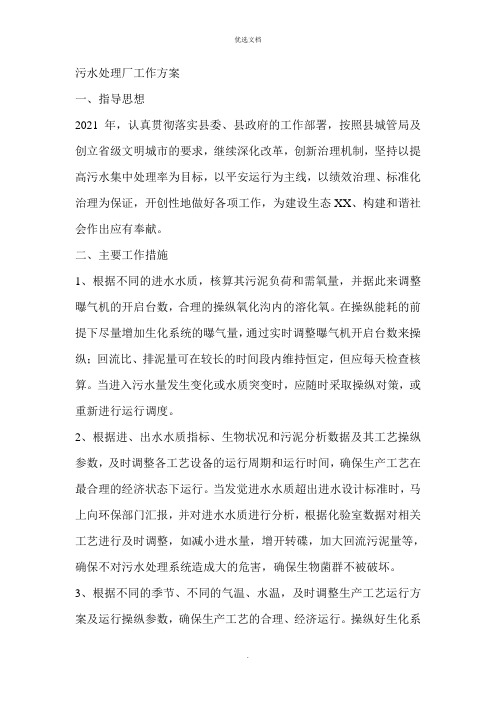 优选文档

污水处理厂工作方案

一、指导思想

2021 年，认真贯彻落实县委、县政府的工作部署，按照县城管局及创立省级文明城市的要求，继续深化改革，创新治理机制，坚持以提高污水集中处理率为目标，以平安运行为主线，以绩效治理、标准化治理为保证，开创性地做好各项工作，为建设生态 XX、构建和谐社会作出应有奉献。

二、主要工作措施

1、根据不同的进水水质，核算其污泥负荷和需氧量，并据此来调整曝气机的开启台数，合理的操纵氧化沟内的溶化氧。在操纵能耗的前提下尽量增加生化系统的曝气量，通过实时调整曝气机开启台数来操纵；回流比、排泥量可在较长的时间段内维持恒定，但应每天检查核算。当进入污水量发生变化或水质突变时，应随时采取操纵对策，或重新进行运行调度。

2、根据进、出水水质指标、生物状况和污泥分析数据及其工艺操纵参数，及时调整各工艺设备的运行周期和运行时间，确保生产工艺在最合理的经济状态下运行。当发觉进水水质超出进水设计标准时，马上向环保部门汇报，并对进水水质进行分析，根据化验室数据对相关工艺进行及时调整，如减小进水量，增开转碟，加大回流污泥量等，确保不对污水处理系统造成大的危害，确保生物菌群不被破坏。

3、根据不同的季节、不同的气温、水温，及时调整生产工艺运行方案及运行操纵参数，确保生产工艺的合理、经济运行。操纵好生化系

.